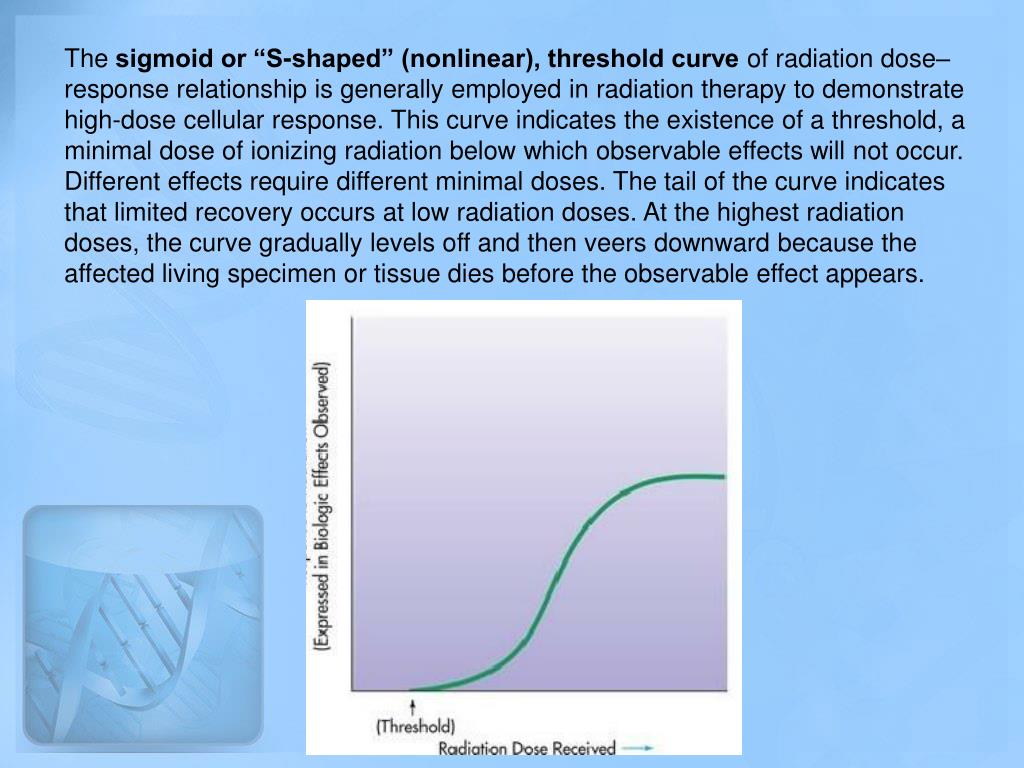 The sigmoid or “S-shaped” (nonlinear), threshold curve of radiation dose–response relationship is generally employed in radiation therapy to demonstrate high-dose cellular response. This curve indicates the existence of a threshold, a minimal dose of ionizing radiation below which observable effects will not occur. Different effects require different minimal doses. The tail of the curve indicates that limited recovery occurs at low radiation doses. At the highest radiation doses, the curve gradually levels off and then veers downward because the affected living specimen or tissue dies before the observable effect appears.

(Expressed in Biologic Effects Observed)

(Threshold)

Radiation Dose Received